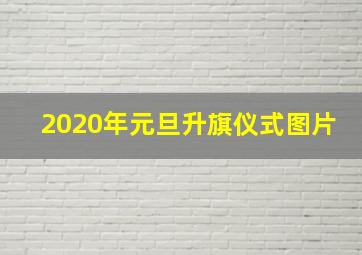 2020年元旦升旗仪式图片